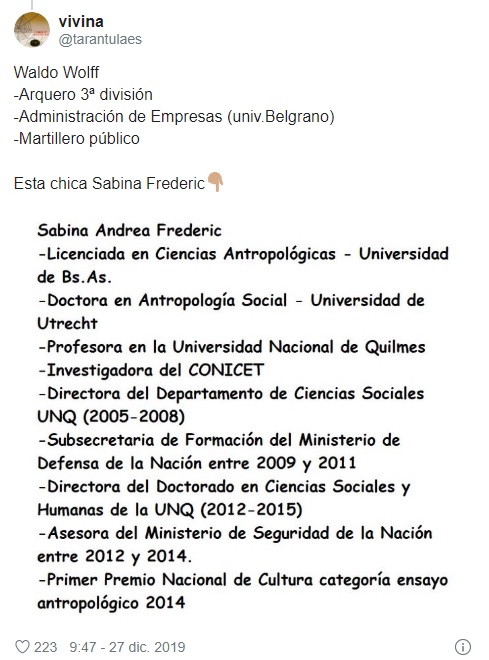 vivina
@tarantulaes

Waldo Wolff
-Arquero 3ª división
-Administración de Empresas (univ.Belgrano)
-Martillero público

Esta chica Sabina Frederic👇

Sabina Andrea Frederic
-Licenciada en Ciencias Antropológicas - Universidad de Bs.As.
-Doctora en Antropología Social - Universidad de Utrecht
-Profesora en la Universidad Nacional de Quilmes
-Investigadora del CONICET
-Directora del Departamento de Ciencias Sociales UNQ (2005-2008)
-Subsecretaria de Formación del Ministerio de Defensa de la Nación entre 2009 y 2011
-Directora del Doctorado en Ciencias Sociales y Humanas de la UNQ (2012-2015)
-Asesora del Ministerio de Seguridad de la Nación entre 2012 y 2014.
-Primer Premio Nacional de Cultura categoría ensayo antropológico 2014

223 9:47 - 27 dic. 2019